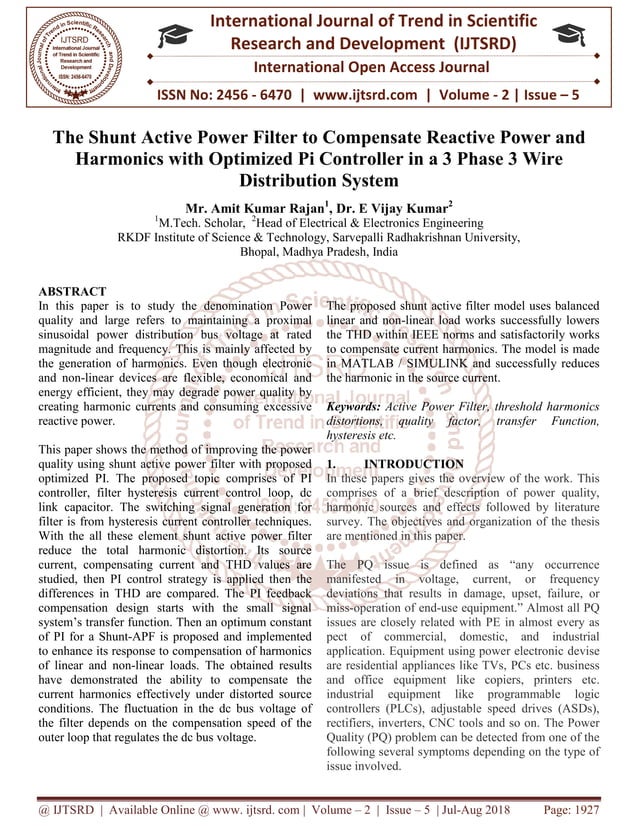 IJTSRD
International Journal of Trend in Scientific Research and Development
ISSN: 2456-6470

International Journal of Trend in Scientific Research and Development (IJTSRD)
International Open Access Journal
ISSN No: 2456 - 6470 | www.ijtsrd.com | Volume - 2 | Issue – 5

The Shunt Active Power Filter to Compensate Reactive Power and Harmonics with Optimized Pi Controller in a 3 Phase 3 Wire Distribution System

Mr. Amit Kumar Rajan$^1$, Dr. E Vijay Kumar$^2$
$^1$M.Tech. Scholar, $^2$Head of Electrical & Electronics Engineering
RKDF Institute of Science & Technology, Sarvepalli Radhakrishnan University, Bhopal, Madhya Pradesh, India

ABSTRACT
In this paper is to study the denomination Power quality and large refers to maintaining a proximal sinusoidal power distribution bus voltage at rated magnitude and frequency. This is mainly affected by the generation of harmonics. Even though electronic and non-linear devices are flexible, economical and energy efficient, they may degrade power quality by creating harmonic currents and consuming excessive reactive power.

This paper shows the method of improving the power quality using shunt active power filter with proposed optimized PI. The proposed topic comprises of PI controller, filter hysteresis current control loop, dc link capacitor. The switching signal generation for filter is from hysteresis current controller techniques. With the all these element shunt active power filter reduce the total harmonic distortion. Its source current, compensating current and THD values are studied, then PI control strategy is applied then the differences in THD are compared. The PI feedback compensation design starts with the small signal system's transfer function. Then an optimum constant of PI for a Shunt-APF is proposed and implemented to enhance its response to compensation of harmonics of linear and non-linear loads. The obtained results have demonstrated the ability to compensate the current harmonics effectively under distorted source conditions. The fluctuation in the dc bus voltage of the filter depends on the compensation speed of the outer loop that regulates the dc bus voltage.

The proposed shunt active filter model uses balanced linear and non-linear load works successfully lowers the THD within IEEE norms and satisfactorily works to compensate current harmonics. The model is made in MATLAB / SIMULINK and successfully reduces the harmonic in the source current.

Keywords: Active Power Filter, threshold harmonics distortions, quality factor, transfer Function, hysteresis etc.

1. INTRODUCTION
In these papers gives the overview of the work. This comprises of a brief description of power quality, harmonic sources and effects followed by literature survey. The objectives and organization of the thesis are mentioned in this paper.

The PQ issue is defined as "any occurrence manifested in voltage, current, or frequency deviations that results in damage, upset, failure, or miss-operation of end-use equipment." Almost all PQ issues are closely related with PE in almost every as pect of commercial, domestic, and industrial application. Equipment using power electronic devise are residential appliances like TVs, PCs etc. business and office equipment like copiers, printers etc. industrial equipment like programmable logic controllers (PLCs), adjustable speed drives (ASDs), rectifiers, inverters, CNC tools and so on. The Power Quality (PQ) problem can be detected from one of the following several symptoms depending on the type of issue involved.

@ IJTSRD | Available Online @ www. ijtsrd. com | Volume – 2 | Issue – 5 | Jul-Aug 2018 Page: 1927